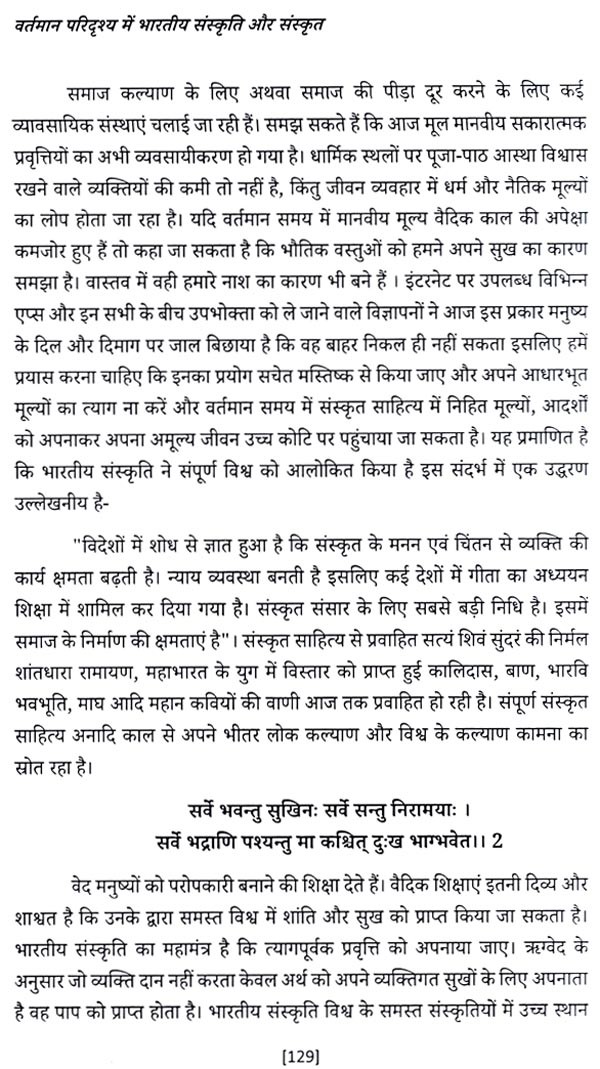 वर्तमान परिदृश्य में भारतीय संस्कृति और संस्कृत

समाज कल्याण के लिए अथवा समाज की पीड़ा दूर करने के लिए कई व्यावसायिक संस्थाएं चलाई जा रही हैं। समझ सकते हैं कि आज मूल मानवीय सकारात्मक प्रवृत्तियों का अभी व्यवसायीकरण हो गया है। धार्मिक स्थलों पर पूजा-पाठ आस्था विश्वास रखने वाले व्यक्तियों की कमी तो नहीं है, किंतु जीवन व्यवहार में धर्म और नैतिक मूल्यों का लोप होता जा रहा है। यदि वर्तमान समय में मानवीय मूल्य वैदिक काल की अपेक्षा कमजोर हुए हैं तो कहा जा सकता है कि भौतिक वस्तुओं को हमने अपने सुख का कारण समझा है। वास्तव में वही हमारे नाश का कारण भी बने हैं । इंटरनेट पर उपलब्ध विभिन्न एप्स और इन सभी के बीच उपभोक्ता को ले जाने वाले विज्ञापनों ने आज इस प्रकार मनुष्य के दिल और दिमाग पर जाल बिछाया है कि वह बाहर निकल ही नहीं सकता इसलिए हमें प्रयास करना चाहिए कि इनका प्रयोग सचेत मस्तिष्क से किया जाए और अपने आधारभूत मूल्यों का त्याग ना करें और वर्तमान समय में संस्कृत साहित्य में निहित मूल्यों, आदर्शों को अपनाकर अपना अमूल्य जीवन उच्च कोटि पर पहुंचाया जा सकता है। यह प्रमाणित है कि भारतीय संस्कृति ने संपूर्ण विश्व को आलोकित किया है इस संदर्भ में एक उद्धरण उल्लेखनीय है-

"विदेशों में शोध से ज्ञात हुआ है कि संस्कृत के मनन एवं चिंतन से व्यक्ति की कार्य क्षमता बढ़ती है। न्याय व्यवस्था बनती है इसलिए कई देशों में गीता का अध्ययन शिक्षा में शामिल कर दिया गया है। संस्कृत संसार के लिए सबसे बड़ी निधि है। इसमें समाज के निर्माण की क्षमताएं है"। संस्कृत साहित्य से प्रवाहित सत्यं शिवं सुंदरं की निर्मल शांतधारा रामायण, महाभारत के युग में विस्तार को प्राप्त हुई कालिदास, बाण, भारवि भवभूति, माघ आदि महान कवियों की वाणी आज तक प्रवाहित हो रही है। संपूर्ण संस्कृत साहित्य अनादि काल से अपने भीतर लोक कल्याण और विश्व के कल्याण कामना का स्रोत रहा है।

सर्वे भवन्तु सुखिनः सर्वे सन्तु निरामयाः ।
सर्वे भद्राणि पश्यन्तु मा कश्चित् दुःख भाग्भवेत।। 2

वेद मनुष्यों को परोपकारी बनाने की शिक्षा देते हैं। वैदिक शिक्षाएं इतनी दिव्य और शाश्वत है कि उनके द्वारा समस्त विश्व में शांति और सुख को प्राप्त किया जा सकता है। भारतीय संस्कृति का महामंत्र है कि त्यागपूर्वक प्रवृत्ति को अपनाया जाए। ऋग्वेद के अनुसार जो व्यक्ति दान नहीं करता केवल अर्थ को अपने व्यक्तिगत सुखों के लिए अपनाता है वह पाप को प्राप्त होता है। भारतीय संस्कृति विश्व के समस्त संस्कृतियों में उच्च स्थान

[129]